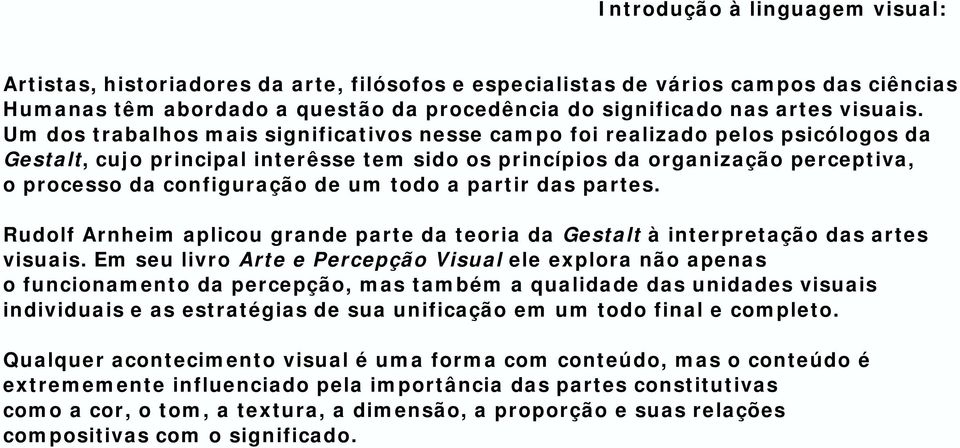 Introdução à linguagem visual:

Artistas, historiadores da arte, filósofos e especialistas de vários campos das ciências Humanas têm abordado a questão da procedência do significado nas artes visuais. Um dos trabalhos mais significativos nesse campo foi realizado pelos psicólogos da Gestalt, cujo principal interêsse tem sido os princípios da organização perceptiva, o processo da configuração de um todo a partir das partes.

Rudolf Arnheim aplicou grande parte da teoria da Gestalt à interpretação das artes visuais. Em seu livro Arte e Percepção Visual ele explora não apenas o funcionamento da percepção, mas também a qualidade das unidades visuais individuais e as estratégias de sua unificação em um todo final e completo.

Qualquer acontecimento visual é uma forma com conteúdo, mas o conteúdo é extrememente influenciado pela importância das partes constitutivas como a cor, o tom, a textura, a dimensão, a proporção e suas relações compositivas com o significado.